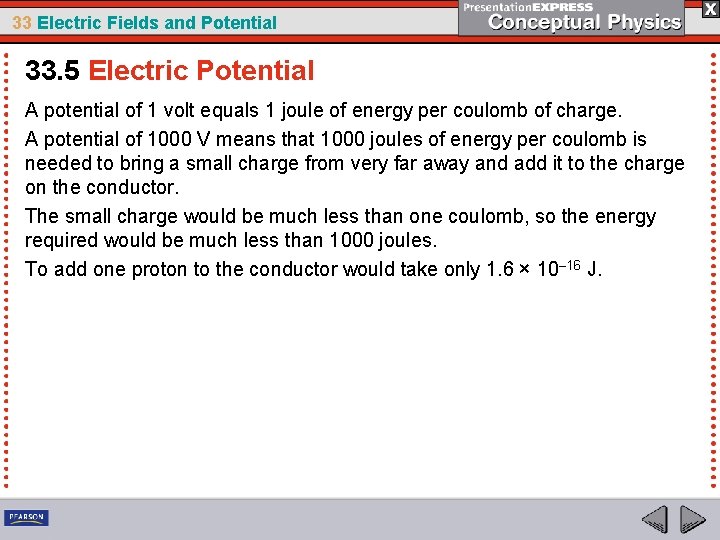 33 Electric Fields and Potential

PresentationEXPRESS
Conceptual Physics

X

33.5 Electric Potential

A potential of 1 volt equals 1 joule of energy per coulomb of charge.

A potential of 1000 V means that 1000 joules of energy per coulomb is needed to bring a small charge from very far away and add it to the charge on the conductor.

The small charge would be much less than one coulomb, so the energy required would be much less than 1000 joules.

To add one proton to the conductor would take only $1.6 \times 10^{-16}$ J.

PEARSON